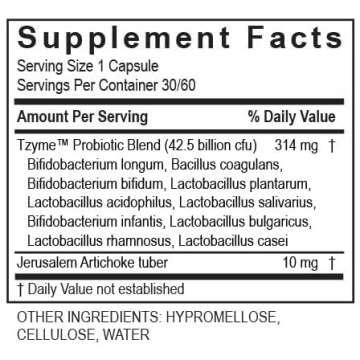 Supplement Facts
Serving Size 1 Capsule
Servings Per Container 30/60

| Amount Per Serving | | % Daily Value |
|---|---|---|
| Tzyme™ Probiotic Blend (42.5 billion cfu) Bifidobacterium longum, Bacillus coagulans, Bifidobacterium bifidum, Lactobacillus plantarum, Lactobacillus acidophilus, Lactobacillus salivarius, Bifidobacterium infantis, Lactobacillus bulgaricus, Lactobacillus rhamnosus, Lactobacillus casei | 314 mg | † |
| Jerusalem Artichoke tuber | 10 mg | † |

† Daily Value not established

OTHER INGREDIENTS: HYPROMELLOSE, CELLULOSE, WATER